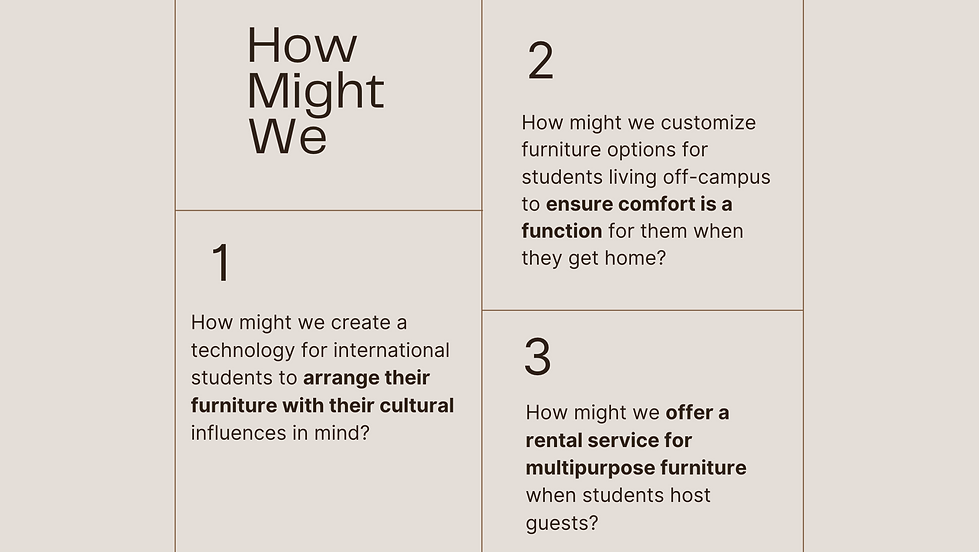 How
Might
We

1

How might we create a technology for international students to arrange their furniture with their cultural influences in mind?

2

How might we customize furniture options for students living off-campus to ensure comfort is a function for them when they get home?

3

How might we offer a rental service for multipurpose furniture when students host guests?